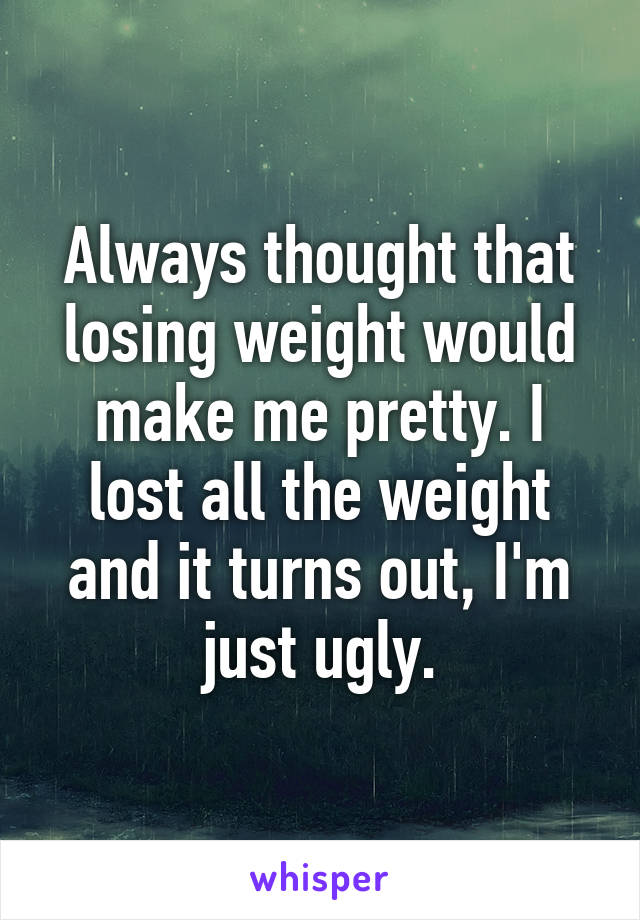 Always thought that losing weight would make me pretty. I lost all the weight and it turns out, I'm just ugly.

whisper